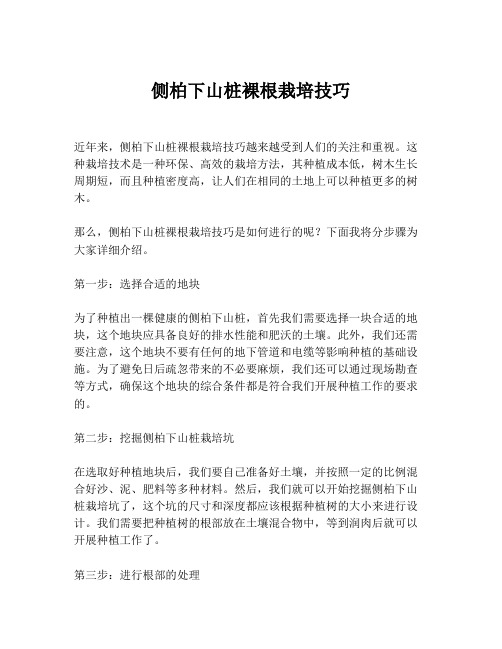 侧柏下山桩裸根栽培技巧

近年来，侧柏下山桩裸根栽培技巧越来越受到人们的关注和重视。这种栽培技术是一种环保、高效的栽培方法，其种植成本低，树木生长周期短，而且种植密度高，让人们在相同的土地上可以种植更多的树木。

那么，侧柏下山桩裸根栽培技巧是如何进行的呢？下面我将分步骤为大家详细介绍。

第一步：选择合适的地块

为了种植出一棵健康的侧柏下山桩，首先我们需要选择一块合适的地块，这个地块应具备良好的排水性能和肥沃的土壤。此外，我们还需要注意，这个地块不要有任何的地下管道和电缆等影响种植的基础设施。为了避免日后疏忽带来的不必要麻烦，我们还可以通过现场勘查等方式，确保这个地块的综合条件都是符合我们开展种植工作的要求的。

第二步：挖掘侧柏下山桩栽培坑

在选取好种植地块后，我们要自己准备好土壤，并按照一定的比例混合好沙、泥、肥料等多种材料。然后，我们就可以开始挖掘侧柏下山桩栽培坑了，这个坑的尺寸和深度都应该根据种植树的大小来进行设计。我们需要把种植树的根部放在土壤混合物中，等到润肉后就可以开展种植工作了。

第三步：进行根部的处理